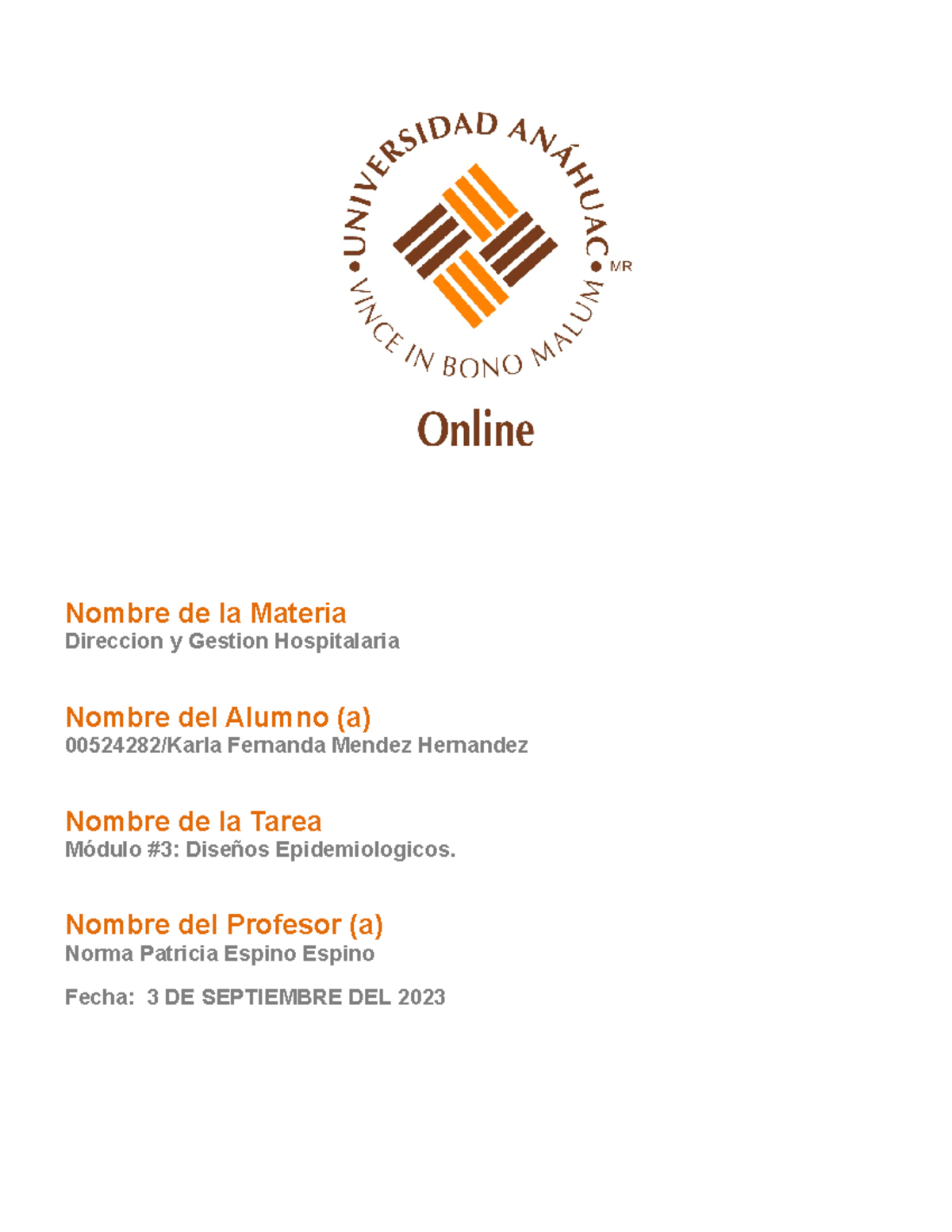 UNIVERSIDAD ANÁHUAC
VINCE IN BONO MALUM
MR

Online

Nombre de la Materia
Direccion y Gestion Hospitalaria

Nombre del Alumno (a)
00524282/Karla Fernanda Mendez Hernandez

Nombre de la Tarea
Módulo #3: Diseños Epidemiologicos.

Nombre del Profesor (a)
Norma Patricia Espino Espino

Fecha: 3 DE SEPTIEMBRE DEL 2023